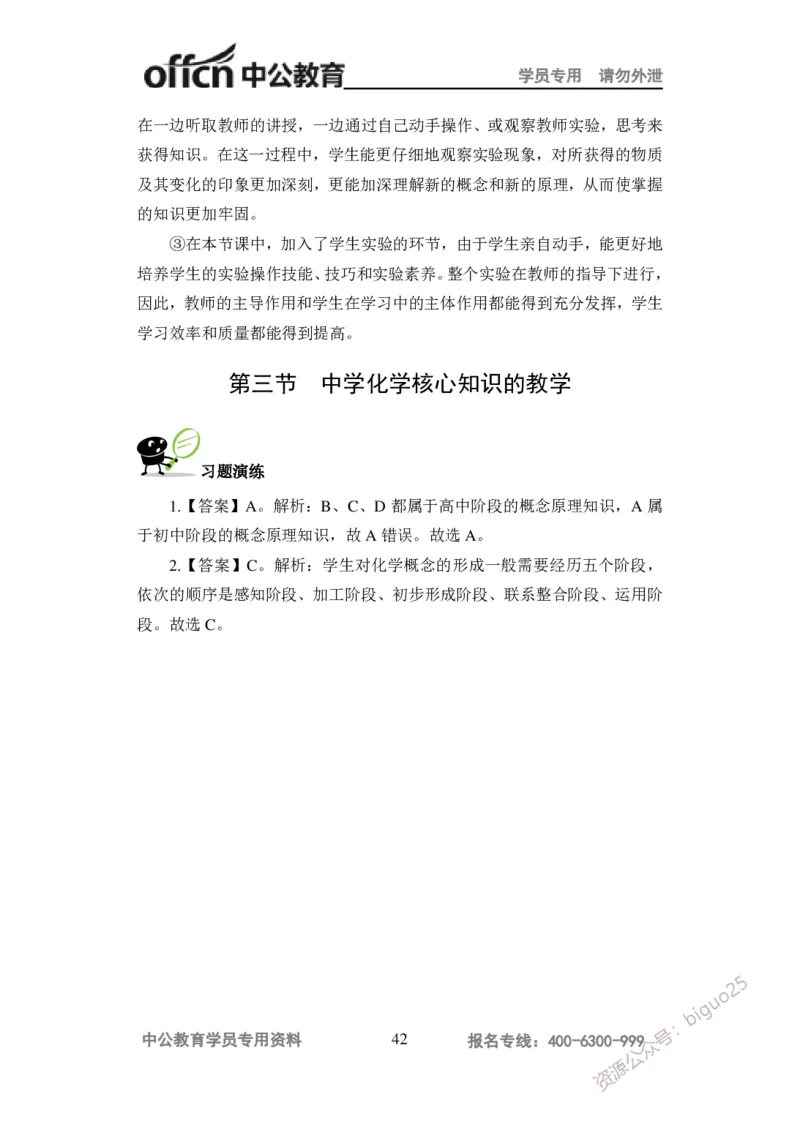 offcn 中公教育 学员专用 请勿外泄

在一边听取教师的讲授，一边通过自己动手操作、或观察教师实验，思考来获得知识。在这一过程中，学生能更仔细地观察实验现象，对所获得的物质及其变化的印象更加深刻，更能加深理解新的概念和新的原理，从而使掌握的知识更加牢固。

③在本节课中，加入了学生实验的环节，由于学生亲自动手，能更好地培养学生的实验操作技能、技巧和实验素养。整个实验在教师的指导下进行，因此，教师的主导作用和学生在学习中的主体作用都能得到充分发挥，学生学习效率和质量都能得到提高。

第三节 中学化学核心知识的教学

习题演练

1.【答案】A。解析：B、C、D 都属于高中阶段的概念原理知识，A 属于初中阶段的概念原理知识，故 A 错误。故选 A。

2.【答案】C。解析：学生对化学概念的形成一般需要经历五个阶段，依次的顺序是感知阶段、加工阶段、初步形成阶段、联系整合阶段、运用阶段。故选 C。

中公教育学员专用资料 42 报名专线：400-6300-999

资源公众号：biguo25